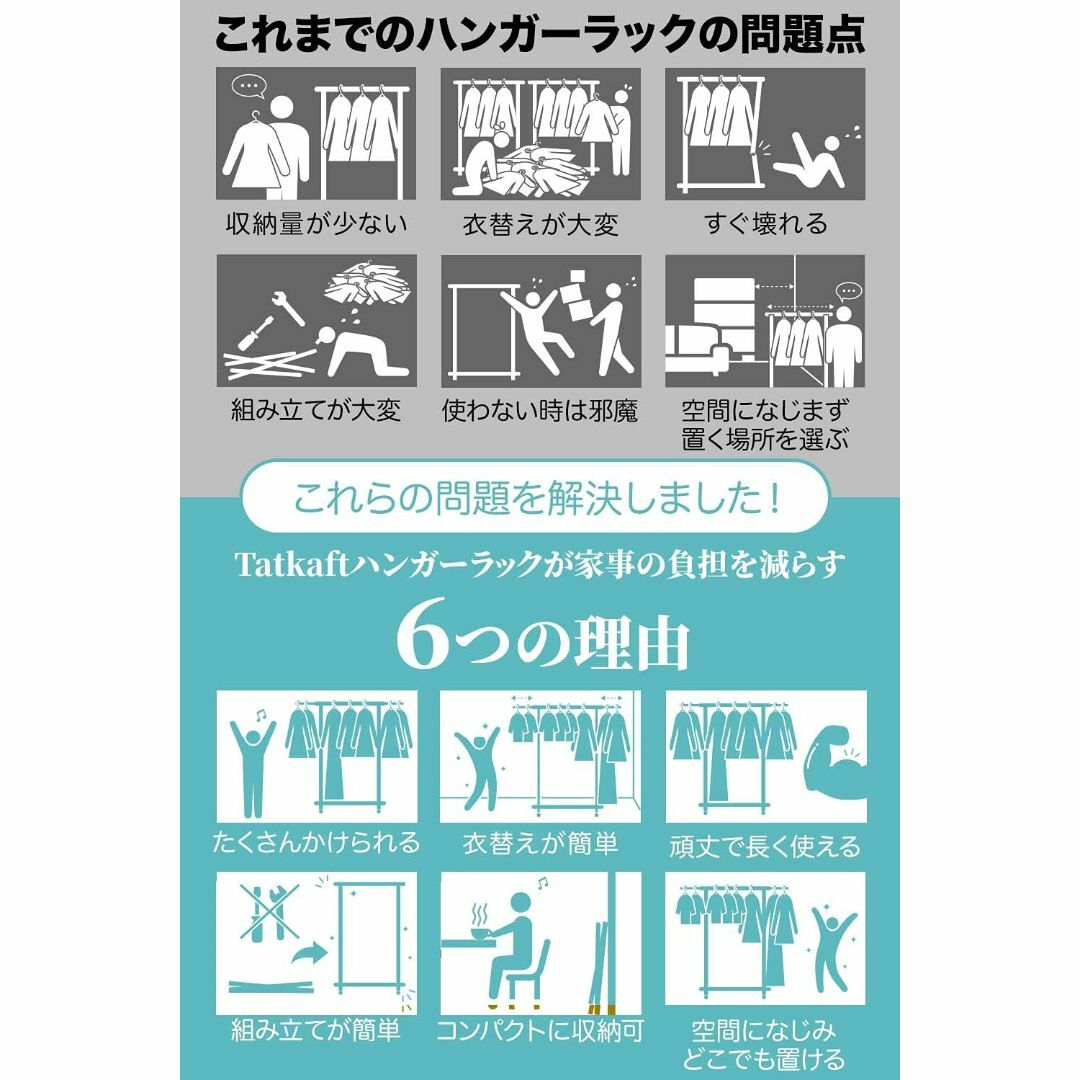 これまでのハンガーラックの問題点

収納量が少ない

衣替えが大変

すぐ壊れる

組み立てが大変

使わない時は邪魔

空間になじまず置く場所を選ぶ

これらの問題を解決しました！

Tatkaftハンガーラックが家事の負担を減らす

6つの理由

たくさんかけられる

衣替えが簡単

頑丈で長く使える

組み立てが簡単

コンパクトに収納可

空間になじみどこでも置ける